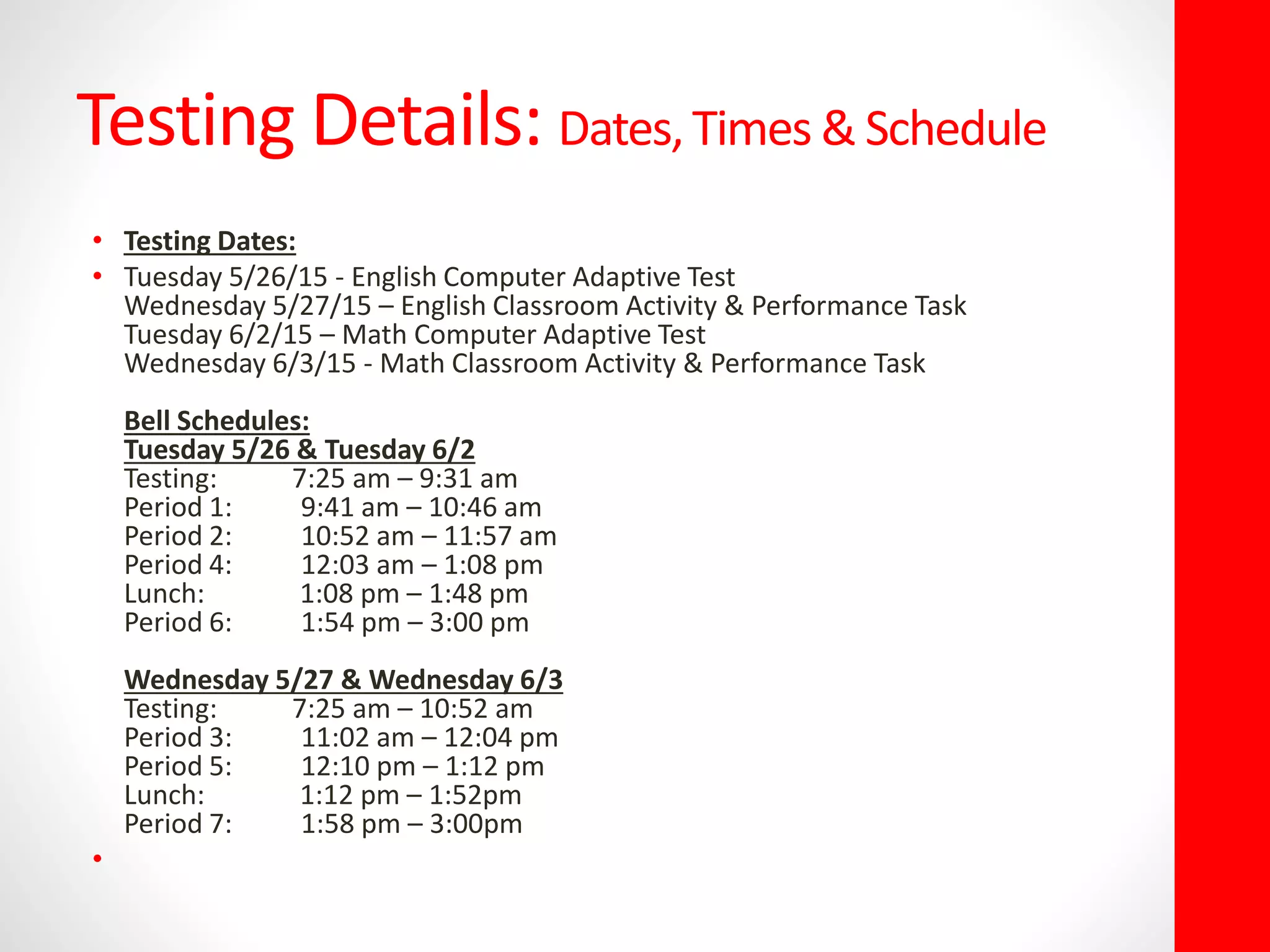 Testing Details: Dates, Times & Schedule

• Testing Dates:
• Tuesday 5/26/15 - English Computer Adaptive Test
Wednesday 5/27/15 – English Classroom Activity & Performance Task
Tuesday 6/2/15 – Math Computer Adaptive Test
Wednesday 6/3/15 - Math Classroom Activity & Performance Task

Bell Schedules:
Tuesday 5/26 & Tuesday 6/2
Testing: 7:25 am – 9:31 am
Period 1: 9:41 am – 10:46 am
Period 2: 10:52 am – 11:57 am
Period 4: 12:03 am – 1:08 pm
Lunch: 1:08 pm – 1:48 pm
Period 6: 1:54 pm – 3:00 pm

Wednesday 5/27 & Wednesday 6/3
Testing: 7:25 am – 10:52 am
Period 3: 11:02 am – 12:04 pm
Period 5: 12:10 pm – 1:12 pm
Lunch: 1:12 pm – 1:52pm
Period 7: 1:58 pm – 3:00pm
•